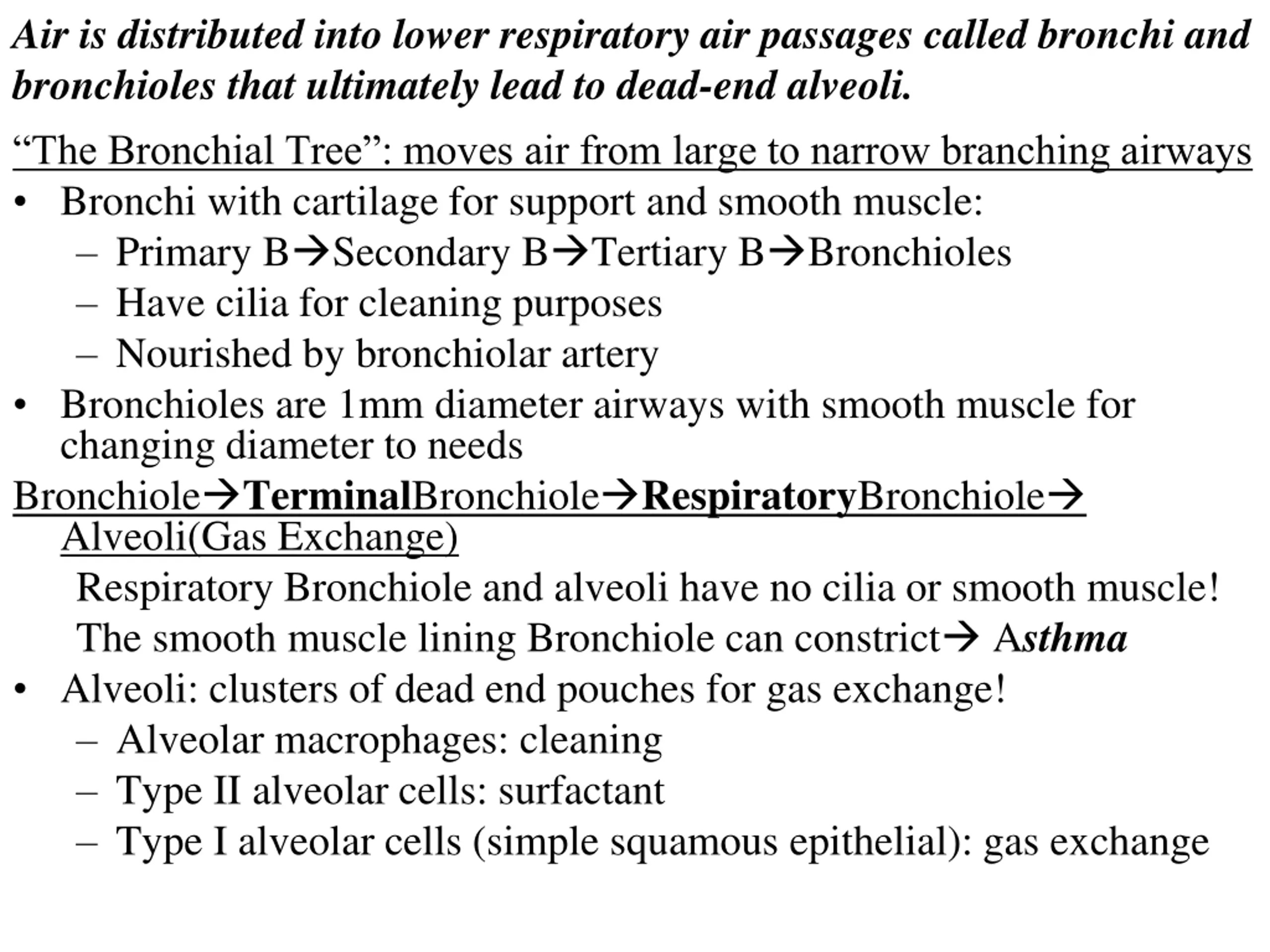 Air is distributed into lower respiratory air passages called bronchi and bronchioles that ultimately lead to dead-end alveoli.

“The Bronchial Tree”: moves air from large to narrow branching airways

• Bronchi with cartilage for support and smooth muscle:
  – Primary B→Secondary B→Tertiary B→Bronchioles
  – Have cilia for cleaning purposes
  – Nourished by bronchiolar artery
• Bronchioles are 1mm diameter airways with smooth muscle for changing diameter to needs

Bronchiole→TerminalBronchiole→RespiratoryBronchiole→ Alveoli(Gas Exchange)

Respiratory Bronchiole and alveoli have no cilia or smooth muscle!

The smooth muscle lining Bronchiole can constrict→ Asthma

• Alveoli: clusters of dead end pouches for gas exchange!
  – Alveolar macrophages: cleaning
  – Type II alveolar cells: surfactant
  – Type I alveolar cells (simple squamous epithelial): gas exchange